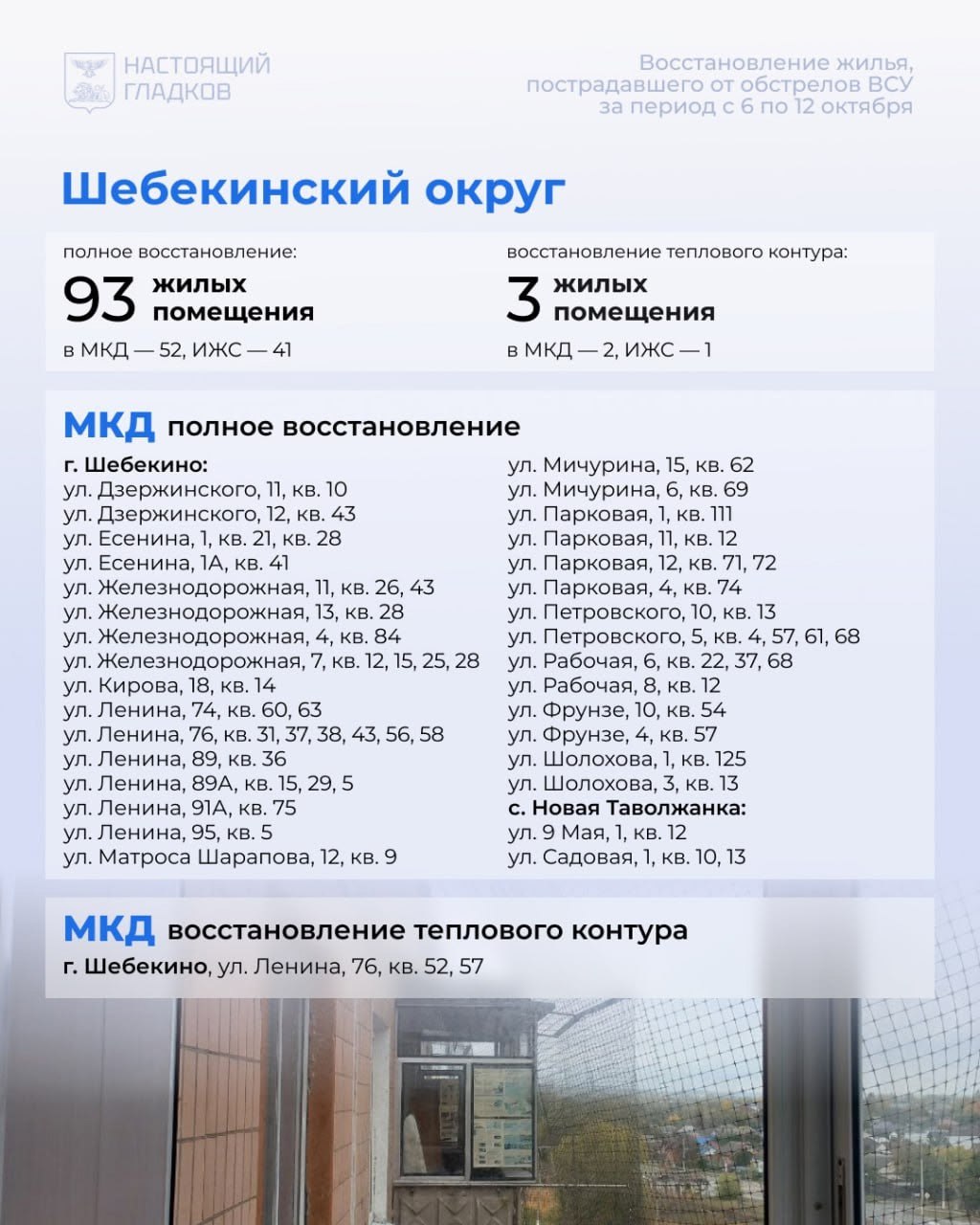 НАСТОЯЩИЙ
ГЛАДКОВ

Восстановление жилья, пострадавшего от обстрелов ВСУ за период с 6 по 12 октября

Шебекинский округ

полное восстановление:
93 жилых помещения
в МКД — 52, ИЖС — 41

восстановление теплового контура:
3 жилых помещения
в МКД — 2, ИЖС — 1

МКД полное восстановление

г. Шебекино:
ул. Дзержинского, 11, кв. 10
ул. Дзержинского, 12, кв. 43
ул. Есенина, 1, кв. 21, кв. 28
ул. Есенина, 1А, кв. 41
ул. Железнодорожная, 11, кв. 26, 43
ул. Железнодорожная, 13, кв. 28
ул. Железнодорожная, 4, кв. 84
ул. Железнодорожная, 7, кв. 12, 15, 25, 28
ул. Кирова, 18, кв. 14
ул. Ленина, 74, кв. 60, 63
ул. Ленина, 76, кв. 31, 37, 38, 43, 56, 58
ул. Ленина, 89, кв. 36
ул. Ленина, 89А, кв. 15, 29, 5
ул. Ленина, 91А, кв. 75
ул. Ленина, 95, кв. 5
ул. Матроса Шарапова, 12, кв. 9
ул. Мичурина, 15, кв. 62
ул. Мичурина, 6, кв. 69
ул. Парковая, 1, кв. 111
ул. Парковая, 11, кв. 12
ул. Парковая, 12, кв. 71, 72
ул. Парковая, 4, кв. 74
ул. Петровского, 10, кв. 13
ул. Петровского, 5, кв. 4, 57, 61, 68
ул. Рабочая, 6, кв. 22, 37, 68
ул. Рабочая, 8, кв. 12
ул. Фрунзе, 10, кв. 54
ул. Фрунзе, 4, кв. 57
ул. Шолохова, 1, кв. 125
ул. Шолохова, 3, кв. 13
с. Новая Таволжанка:
ул. 9 Мая, 1, кв. 12
ул. Садовая, 1, кв. 10, 13

МКД восстановление теплового контура
г. Шебекино, ул. Ленина, 76, кв. 52, 57